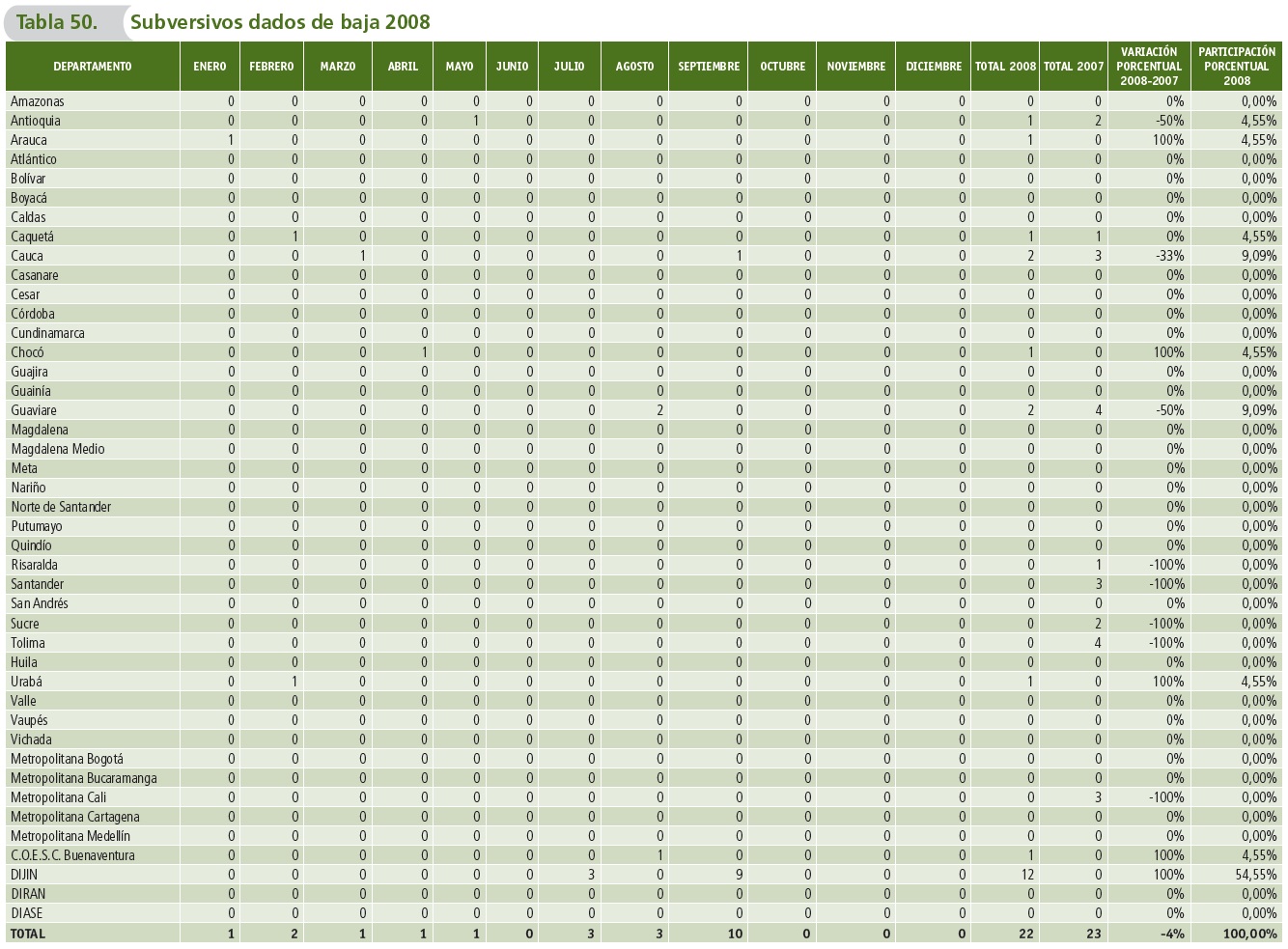 Tabla 50. Subversivos dados de baja 2008

| DEPARTAMENTO | ENERO | FEBRERO | MARZO | ABRIL | MAYO | JUNIO | JULIO | AGOSTO | SEPTIEMBRE | OCTUBRE | NOVIEMBRE | DICIEMBRE | TOTAL 2008 | TOTAL 2007 | VARIACIÓN PORCENTUAL 2008-2007 | PARTICIPACIÓN PORCENTUAL 2008 |
|---|---|---|---|---|---|---|---|---|---|---|---|---|---|---|---|---|
| Amazonas | 0 | 0 | 0 | 0 | 0 | 0 | 0 | 0 | 0 | 0 | 0 | 0 | 0 | 0 | 0% | 0,00% |
| Antioquia | 0 | 0 | 0 | 0 | 1 | 0 | 0 | 0 | 0 | 0 | 0 | 0 | 1 | 2 | -50% | 4,55% |
| Arauca | 1 | 0 | 0 | 0 | 0 | 0 | 0 | 0 | 0 | 0 | 0 | 0 | 1 | 0 | 100% | 4,55% |
| Atlántico | 0 | 0 | 0 | 0 | 0 | 0 | 0 | 0 | 0 | 0 | 0 | 0 | 0 | 0 | 0% | 0,00% |
| Bolívar | 0 | 0 | 0 | 0 | 0 | 0 | 0 | 0 | 0 | 0 | 0 | 0 | 0 | 0 | 0% | 0,00% |
| Boyacá | 0 | 0 | 0 | 0 | 0 | 0 | 0 | 0 | 0 | 0 | 0 | 0 | 0 | 0 | 0% | 0,00% |
| Caldas | 0 | 0 | 0 | 0 | 0 | 0 | 0 | 0 | 0 | 0 | 0 | 0 | 0 | 0 | 0% | 0,00% |
| Caquetá | 0 | 1 | 0 | 0 | 0 | 0 | 0 | 0 | 0 | 0 | 0 | 0 | 1 | 1 | 0% | 4,55% |
| Cauca | 0 | 0 | 1 | 0 | 0 | 0 | 0 | 0 | 1 | 0 | 0 | 0 | 2 | 3 | -33% | 9,09% |
| Casanare | 0 | 0 | 0 | 0 | 0 | 0 | 0 | 0 | 0 | 0 | 0 | 0 | 0 | 0 | 0% | 0,00% |
| Cesar | 0 | 0 | 0 | 0 | 0 | 0 | 0 | 0 | 0 | 0 | 0 | 0 | 0 | 0 | 0% | 0,00% |
| Córdoba | 0 | 0 | 0 | 0 | 0 | 0 | 0 | 0 | 0 | 0 | 0 | 0 | 0 | 0 | 0% | 0,00% |
| Cundinamarca | 0 | 0 | 0 | 0 | 0 | 0 | 0 | 0 | 0 | 0 | 0 | 0 | 0 | 0 | 0% | 0,00% |
| Chocó | 0 | 0 | 0 | 1 | 0 | 0 | 0 | 0 | 0 | 0 | 0 | 0 | 1 | 0 | 100% | 4,55% |
| Guajira | 0 | 0 | 0 | 0 | 0 | 0 | 0 | 0 | 0 | 0 | 0 | 0 | 0 | 0 | 0% | 0,00% |
| Guainía | 0 | 0 | 0 | 0 | 0 | 0 | 0 | 0 | 0 | 0 | 0 | 0 | 0 | 0 | 0% | 0,00% |
| Guaviare | 0 | 0 | 0 | 0 | 0 | 0 | 0 | 2 | 0 | 0 | 0 | 0 | 2 | 4 | -50% | 9,09% |
| Magdalena | 0 | 0 | 0 | 0 | 0 | 0 | 0 | 0 | 0 | 0 | 0 | 0 | 0 | 0 | 0% | 0,00% |
| Magdalena Medio | 0 | 0 | 0 | 0 | 0 | 0 | 0 | 0 | 0 | 0 | 0 | 0 | 0 | 0 | 0% | 0,00% |
| Meta | 0 | 0 | 0 | 0 | 0 | 0 | 0 | 0 | 0 | 0 | 0 | 0 | 0 | 0 | 0% | 0,00% |
| Nariño | 0 | 0 | 0 | 0 | 0 | 0 | 0 | 0 | 0 | 0 | 0 | 0 | 0 | 0 | 0% | 0,00% |
| Norte de Santander | 0 | 0 | 0 | 0 | 0 | 0 | 0 | 0 | 0 | 0 | 0 | 0 | 0 | 0 | 0% | 0,00% |
| Putumayo | 0 | 0 | 0 | 0 | 0 | 0 | 0 | 0 | 0 | 0 | 0 | 0 | 0 | 0 | 0% | 0,00% |
| Quindío | 0 | 0 | 0 | 0 | 0 | 0 | 0 | 0 | 0 | 0 | 0 | 0 | 0 | 0 | 0% | 0,00% |
| Risaralda | 0 | 0 | 0 | 0 | 0 | 0 | 0 | 0 | 0 | 0 | 0 | 0 | 0 | 1 | -100% | 0,00% |
| Santander | 0 | 0 | 0 | 0 | 0 | 0 | 0 | 0 | 0 | 0 | 0 | 0 | 0 | 3 | -100% | 0,00% |
| San Andrés | 0 | 0 | 0 | 0 | 0 | 0 | 0 | 0 | 0 | 0 | 0 | 0 | 0 | 0 | 0% | 0,00% |
| Sucre | 0 | 0 | 0 | 0 | 0 | 0 | 0 | 0 | 0 | 0 | 0 | 0 | 0 | 2 | -100% | 0,00% |
| Tolima | 0 | 0 | 0 | 0 | 0 | 0 | 0 | 0 | 0 | 0 | 0 | 0 | 0 | 4 | -100% | 0,00% |
| Huila | 0 | 0 | 0 | 0 | 0 | 0 | 0 | 0 | 0 | 0 | 0 | 0 | 0 | 0 | 0% | 0,00% |
| Urabá | 0 | 1 | 0 | 0 | 0 | 0 | 0 | 0 | 0 | 0 | 0 | 0 | 1 | 0 | 100% | 4,55% |
| Valle | 0 | 0 | 0 | 0 | 0 | 0 | 0 | 0 | 0 | 0 | 0 | 0 | 0 | 0 | 0% | 0,00% |
| Vaupés | 0 | 0 | 0 | 0 | 0 | 0 | 0 | 0 | 0 | 0 | 0 | 0 | 0 | 0 | 0% | 0,00% |
| Vichada | 0 | 0 | 0 | 0 | 0 | 0 | 0 | 0 | 0 | 0 | 0 | 0 | 0 | 0 | 0% | 0,00% |
| Metropolitana Bogotá | 0 | 0 | 0 | 0 | 0 | 0 | 0 | 0 | 0 | 0 | 0 | 0 | 0 | 0 | 0% | 0,00% |
| Metropolitana Bucaramanga | 0 | 0 | 0 | 0 | 0 | 0 | 0 | 0 | 0 | 0 | 0 | 0 | 0 | 0 | 0% | 0,00% |
| Metropolitana Cali | 0 | 0 | 0 | 0 | 0 | 0 | 0 | 0 | 0 | 0 | 0 | 0 | 0 | 3 | -100% | 0,00% |
| Metropolitana Cartagena | 0 | 0 | 0 | 0 | 0 | 0 | 0 | 0 | 0 | 0 | 0 | 0 | 0 | 0 | 0% | 0,00% |
| Metropolitana Medellín | 0 | 0 | 0 | 0 | 0 | 0 | 0 | 0 | 0 | 0 | 0 | 0 | 0 | 0 | 0% | 0,00% |
| C.O.E.S.C. Buenaventura | 0 | 0 | 0 | 0 | 0 | 0 | 0 | 1 | 0 | 0 | 0 | 0 | 1 | 0 | 100% | 4,55% |
| DIJIN | 0 | 0 | 0 | 0 | 0 | 0 | 3 | 0 | 9 | 0 | 0 | 0 | 12 | 0 | 100% | 54,55% |
| DIRAN | 0 | 0 | 0 | 0 | 0 | 0 | 0 | 0 | 0 | 0 | 0 | 0 | 0 | 0 | 0% | 0,00% |
| DIASE | 0 | 0 | 0 | 0 | 0 | 0 | 0 | 0 | 0 | 0 | 0 | 0 | 0 | 0 | 0% | 0,00% |
| TOTAL | 1 | 2 | 1 | 1 | 1 | 0 | 3 | 3 | 10 | 0 | 0 | 0 | 22 | 23 | -4% | 100,00% |